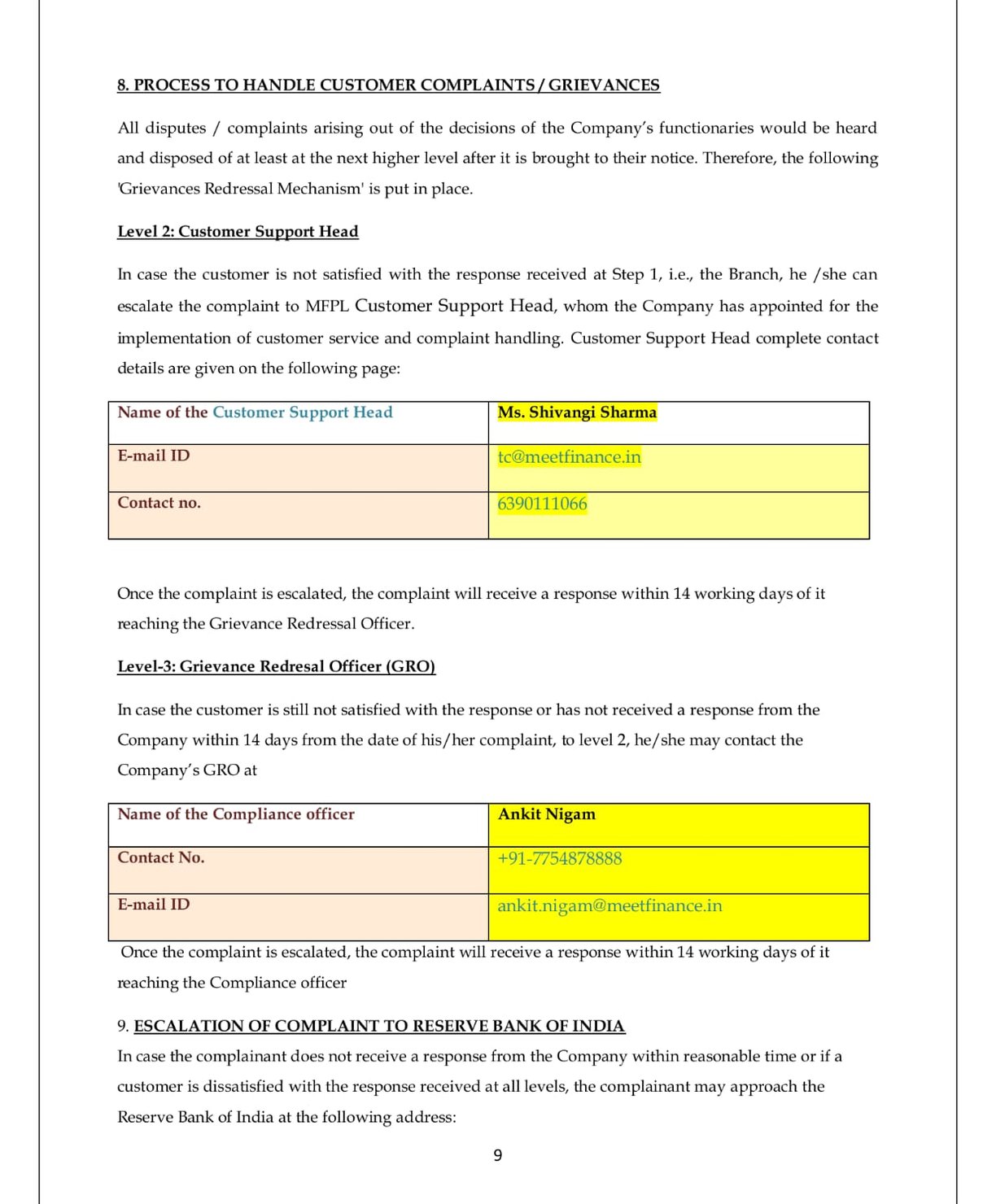 8. PROCESS TO HANDLE CUSTOMER COMPLAINTS / GRIEVANCES

All disputes / complaints arising out of the decisions of the Company's functionaries would be heard and disposed of at least at the next higher level after it is brought to their notice. Therefore, the following 'Grievances Redressal Mechanism' is put in place.

Level 2: Customer Support Head

In case the customer is not satisfied with the response received at Step 1, i.e., the Branch, he /she can escalate the complaint to MFPL Customer Support Head, whom the Company has appointed for the implementation of customer service and complaint handling. Customer Support Head complete contact details are given on the following page:

| Name of the Customer Support Head | Ms. Shivangi Sharma |
|---|---|
| E-mail ID | tc@meetfinance.in |
| Contact no. | 6390111066 |

Once the complaint is escalated, the complaint will receive a response within 14 working days of it reaching the Grievance Redressal Officer.

Level-3: Grievance Redresal Officer (GRO)

In case the customer is still not satisfied with the response or has not received a response from the Company within 14 days from the date of his/her complaint, to level 2, he/she may contact the Company's GRO at

| Name of the Compliance officer | Ankit Nigam |
|---|---|
| Contact No. | +91-7754878888 |
| E-mail ID | ankit.nigam@meetfinance.in |

Once the complaint is escalated, the complaint will receive a response within 14 working days of it reaching the Compliance officer

9. ESCALATION OF COMPLAINT TO RESERVE BANK OF INDIA

In case the complainant does not receive a response from the Company within reasonable time or if a customer is dissatisfied with the response received at all levels, the complainant may approach the Reserve Bank of India at the following address:

9